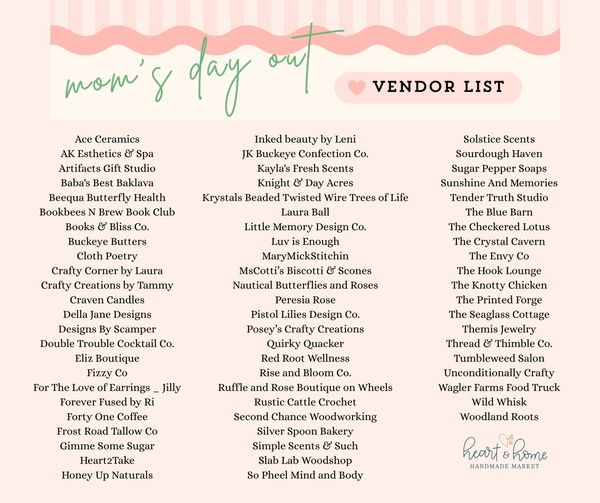 mom's day out

VENDOR LIST

Ace Ceramics
AK Esthetics & Spa
Artifacts Gift Studio
Baba's Best Baklava
Beequa Butterfly Health
Bookbees N Brew Book Club
Books & Bliss Co.
Buckeye Butters
Cloth Poetry
Crafty Corner by Laura
Crafty Creations by Tammy
Craven Candles
Della Jane Designs
Designs By Scamper
Double Trouble Cocktail Co.
Eliz Boutique
Fizzy Co
For The Love of Earrings _ Jilly
Forever Fused by Ri
Forty One Coffee
Frost Road Tallow Co
Gimme Some Sugar
Heart2Take
Honey Up Naturals

Inked beauty by Leni
JK Buckeye Confection Co.
Kayla's Fresh Scents
Knight & Day Acres
Krystals Beaded Twisted Wire Trees of Life
Laura Ball
Little Memory Design Co.
Luv is Enough
MaryMickStitchin
MsCotti's Biscotti & Scones
Nautical Butterflies and Roses
Peresia Rose
Pistol Lilies Design Co.
Posey's Crafty Creations
Quirky Quacker
Red Root Wellness
Rise and Bloom Co.
Ruffle and Rose Boutique on Wheels
Rustic Cattle Crochet
Second Chance Woodworking
Silver Spoon Bakery
Simple Scents & Such
Slab Lab Woodshop
So Pheel Mind and Body

Solstice Scents
Sourdough Haven
Sugar Pepper Soaps
Sunshine And Memories
Tender Truth Studio
The Blue Barn
The Checkered Lotus
The Crystal Cavern
The Envy Co
The Hook Lounge
The Knotty Chicken
The Printed Forge
The Seaglass Cottage
Themis Jewelry
Thread & Thimble Co.
Tumbleweed Salon
Unconditionally Crafty
Wagler Farms Food Truck
Wild Whisk
Woodland Roots

heart & home
HANDMADE MARKET